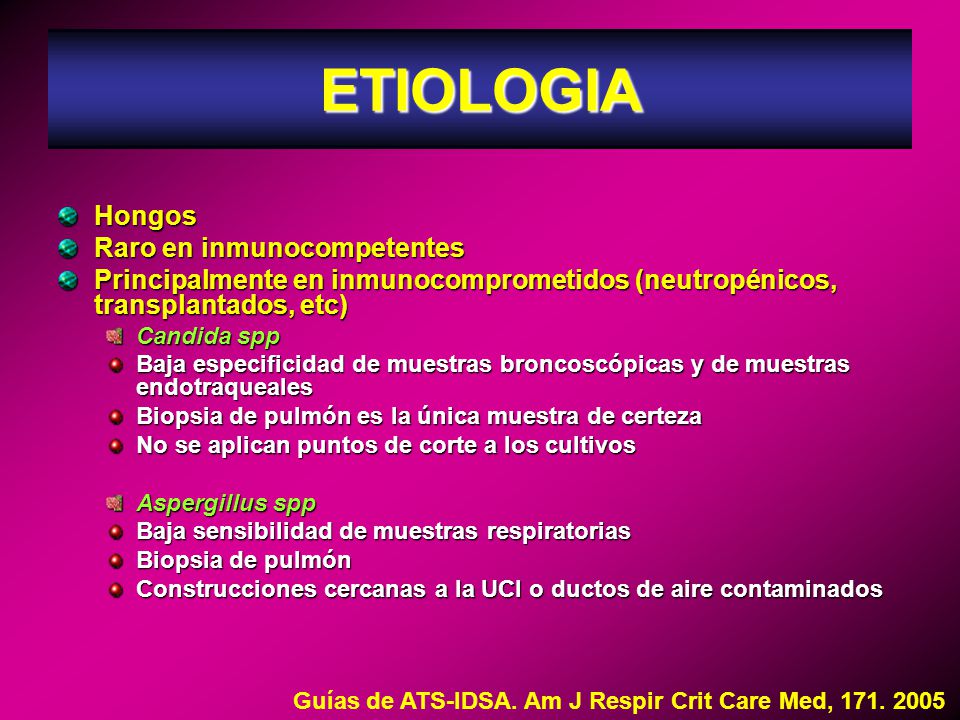 ETIOLOGIA

Hongos
Raro en inmunocompetentes
Principalmente en inmunocomprometidos (neutropénicos, transplantados, etc)

Candida spp
Baja especificidad de muestras broncoscópicas y de muestras endotraqueales
Biopsia de pulmón es la única muestra de certeza
No se aplican puntos de corte a los cultivos

Aspergillus spp
Baja sensibilidad de muestras respiratorias
Biopsia de pulmón
Construcciones cercanas a la UCI o ductos de aire contaminados

Guías de ATS-IDSA. Am J Respir Crit Care Med, 171. 2005